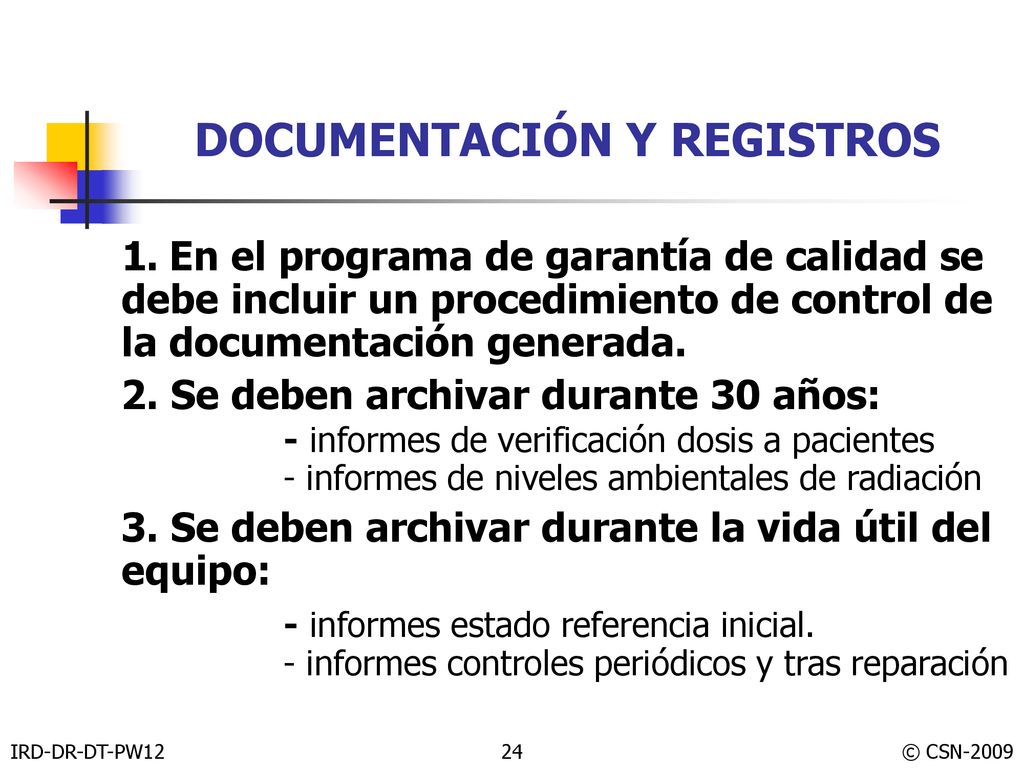 DOCUMENTACIÓN Y REGISTROS

1. En el programa de garantía de calidad se debe incluir un procedimiento de control de la documentación generada.

2. Se deben archivar durante 30 años:

- informes de verificación dosis a pacientes
- informes de niveles ambientales de radiación

3. Se deben archivar durante la vida útil del equipo:

- informes estado referencia inicial.
- informes controles periódicos y tras reparación

IRD-DR-DT-PW12

24

© CSN-2009